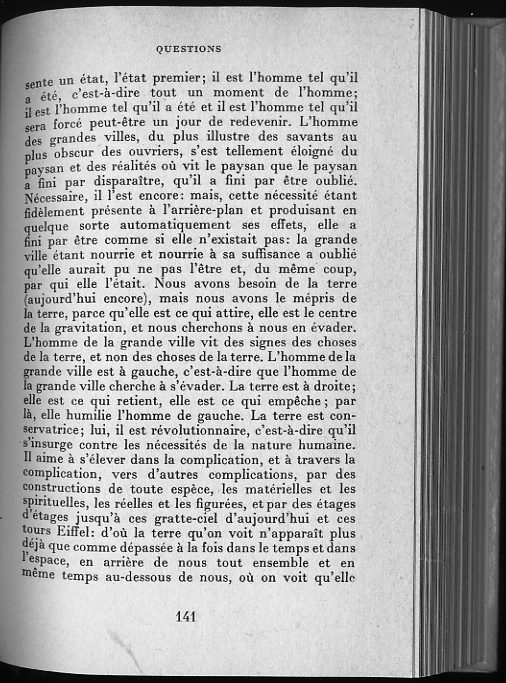 QUESTIONS

sente un état, l'état premier; il est l'homme tel qu'il a été, c'est-à-dire tout un moment de l'homme; il est l'homme tel qu'il a été et il est l'homme tel qu'il sera forcé peut-être un jour de redevenir. L'homme des grandes villes, du plus illustre des savants au plus obscur des ouvriers, s'est tellement éloigné du paysan et des réalités où vit le paysan que le paysan a fini par disparaître, qu'il a fini par être oublié. Nécessaire, il l'est encore: mais, cette nécessité étant fidèlement présente à l'arrière-plan et produisant en quelque sorte automatiquement ses effets, elle a fini par être comme si elle n'existait pas: la grande ville étant nourrie et nourrie à sa suffisance a oublié qu'elle aurait pu ne pas l'être et, du même coup, par qui elle l'était. Nous avons besoin de la terre (aujourd'hui encore), mais nous avons le mépris de la terre, parce qu'elle est ce qui attire, elle est le centre de la gravitation, et nous cherchons à nous en évader. L'homme de la grande ville vit des signes des choses de la terre, et non des choses de la terre. L'homme de la grande ville est à gauche, c'est-à-dire que l'homme de la grande ville cherche à s'évader. La terre est à droite; elle est ce qui retient, elle est ce qui empêche; par là, elle humilie l'homme de gauche. La terre est conservatrice; lui, il est révolutionnaire, c'est-à-dire qu'il s'insurge contre les nécessités de la nature humaine. Il aime à s'élever dans la complication, et à travers la complication, vers d'autres complications, par des constructions de toute espèce, les matérielles et les spirituelles, les réelles et les figurées, et par des étages d'étages jusqu'à ces gratte-ciel d'aujourd'hui et ces tours Eiffel: d'où la terre qu'on voit n'apparaît plus déjà que comme dépassée à la fois dans le temps et dans l'espace, en arrière de nous tout ensemble et en même temps au-dessous de nous, où on voit qu'elle

141